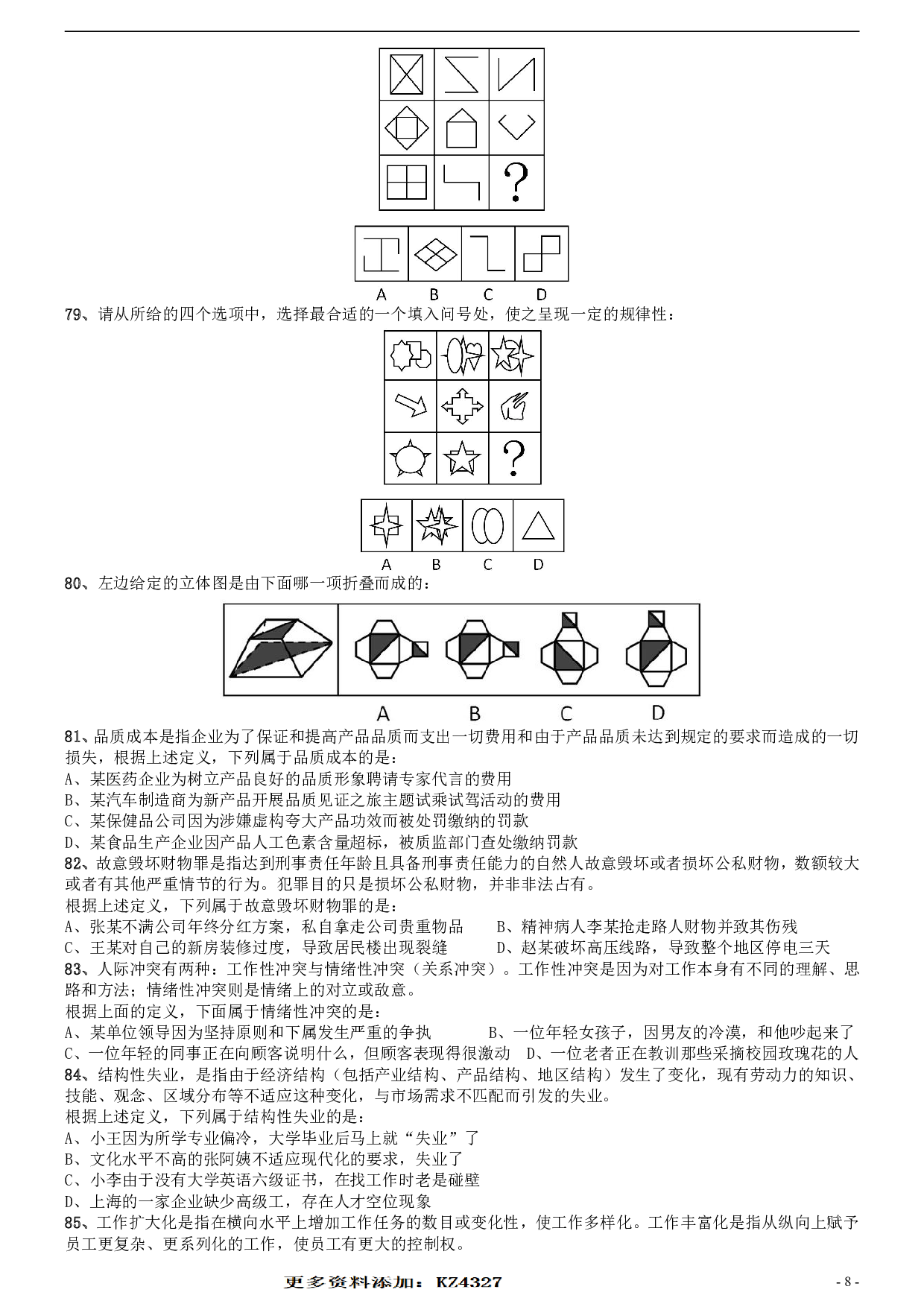 ?

A B C D

79、请从所给的四个选项中，选择最合适的一个填入问号处，使之呈现一定的规律性：

?

A B C D

80、左边给定的立体图是由下面哪一项折叠而成的：

A B C D

81、品质成本是指企业为了保证和提高产品品质而支出一切费用和由于产品品质未达到规定的要求而造成的一切损失，根据上述定义，下列属于品质成本的是：
A、某医药企业为树立产品良好的品质形象聘请专家代言的费用
B、某汽车制造商为新产品开展品质见证之旅主题试乘试驾活动的费用
C、某保健品公司因为涉嫌虚构夸大产品功效而被处罚缴纳的罚款
D、某食品生产企业因产品人工色素含量超标，被质监部门查处缴纳罚款

82、故意毁坏财物罪是指达到刑事责任年龄且具备刑事责任能力的自然人故意毁坏或者损坏公私财物，数额较大或者有其他严重情节的行为。犯罪目的只是损坏公私财物，并非非法占有。
根据上述定义，下列属于故意毁坏财物罪的是：
A、张某不满公司年终分红方案，私自拿走公司贵重物品 B、精神病人李某抢走路人财物并致其伤残
C、王某对自己的新房装修过度，导致居民楼出现裂缝 D、赵某破坏高压线路，导致整个地区停电三天

83、人际冲突有两种：工作性冲突与情绪性冲突（关系冲突）。工作性冲突是因为对工作本身有不同的理解、思路和方法；情绪性冲突则是情绪上的对立或敌意。
根据上面的定义，下面属于情绪性冲突的是：
A、某单位领导因为坚持原则和下属发生严重的争执 B、一位年轻女孩子，因男友的冷漠，和他吵起来了
C、一位年轻的同事正在向顾客说明什么，但顾客表现得很激动 D、一位老者正在教训那些采摘校园玫瑰花的人

84、结构性失业，是指由于经济结构（包括产业结构、产品结构、地区结构）发生了变化，现有劳动力的知识、技能、观念、区域分布等不适应这种变化，与市场需求不匹配而引发的失业。
根据上述定义，下列属于结构性失业的是：
A、小王因为所学专业偏冷，大学毕业后马上就“失业”了
B、文化水平不高的张阿姨不适应现代化的要求，失业了
C、小李由于没有大学英语六级证书，在找工作时老是碰壁
D、上海的一家企业缺少高级工，存在人才空位现象

85、工作扩大化是指在横向水平上增加工作任务的数目或变化性，使工作多样化。工作丰富化是指从纵向上赋予员工更复杂、更系列化的工作，使员工有更大的控制权。

更多资料添加：KZ4327

- 8 -